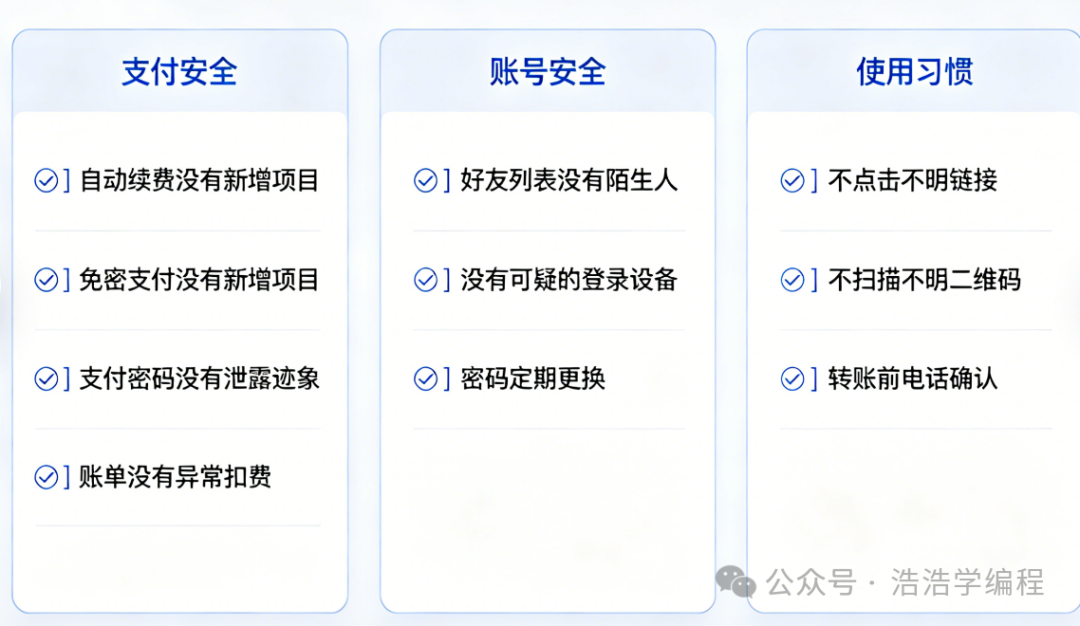 支付安全

] 自动续费没有新增项目

] 免密支付没有新增项目

] 支付密码没有泄露迹象

] 账单没有异常扣费

账号安全

] 好友列表没有陌生人

] 没有可疑的登录设备

] 密码定期更换

使用习惯

] 不点击不明链接

] 不扫描不明二维码

] 转账前电话确认

公众号 · 浩浩学编程